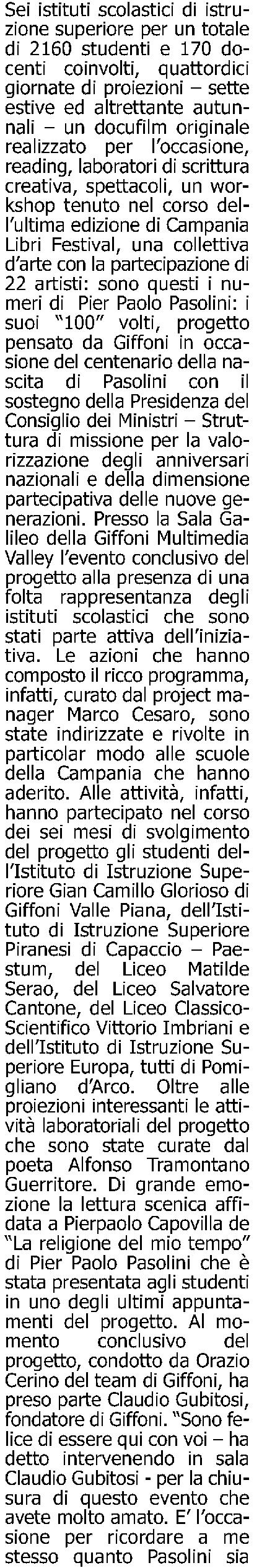 Sei istituti scolastici di istruzione superiore per un totale di 2160 studenti e 170 docenti coinvolti, quattordici giornate di proiezioni – sette estive ed altrettante autunnali – un docufilm originale realizzato per l'occasione, reading, laboratori di scrittura creativa, spettacoli, un workshop tenuto nel corso dell'ultima edizione di Campania Libri Festival, una collettiva d'arte con la partecipazione di 22 artisti: sono questi i numeri di Pier Paolo Pasolini: i suoi "100" volti, progetto pensato da Giffoni in occasione del centenario della nascita di Pasolini con il sostegno della Presidenza del Consiglio dei Ministri – Struttura di missione per la valorizzazione degli anniversari nazionali e della dimensione partecipativa delle nuove generazioni. Presso la Sala Galileo della Giffoni Multimedia Valley l'evento conclusivo del progetto alla presenza di una folta rappresentanza degli istituti scolastici che sono stati parte attiva dell'iniziativa. Le azioni che hanno composto il ricco programma, infatti, curato dal project manager Marco Cesaro, sono state indirizzate e rivolte in particolar modo alle scuole della Campania che hanno aderito. Alle attività, infatti, hanno partecipato nel corso dei sei mesi di svolgimento del progetto gli studenti dell'Istituto di Istruzione Superiore Gian Camillo Glorioso di Giffoni Valle Piana, dell'Istituto di Istruzione Superiore Piranesi di Capaccio – Paestum, del Liceo Matilde Serao, del Liceo Salvatore Cantone, del Liceo Classico-Scientifico Vittorio Imbriani e dell'Istituto di Istruzione Superiore Europa, tutti di Pomigliano d'Arco. Oltre alle proiezioni interessanti le attività laboratoriali del progetto che sono state curate dal poeta Alfonso Tramontano Guerritore. Di grande emozione la lettura scenica affidata a Pierpaolo Capovilla de "La religione del mio tempo" di Pier Paolo Pasolini che è stata presentata agli studenti in uno degli ultimi appuntamenti del progetto. Al momento conclusivo del progetto, condotto da Orazio Cerino del team di Giffoni, ha preso parte Claudio Gubitosi, fondatore di Giffoni. "Sono felice di essere qui con voi – ha detto intervenendo in sala Claudio Gubitosi - per la chiusura di questo evento che avete molto amato. E' l'occasione per ricordare a me stesso quanto Pasolini sia